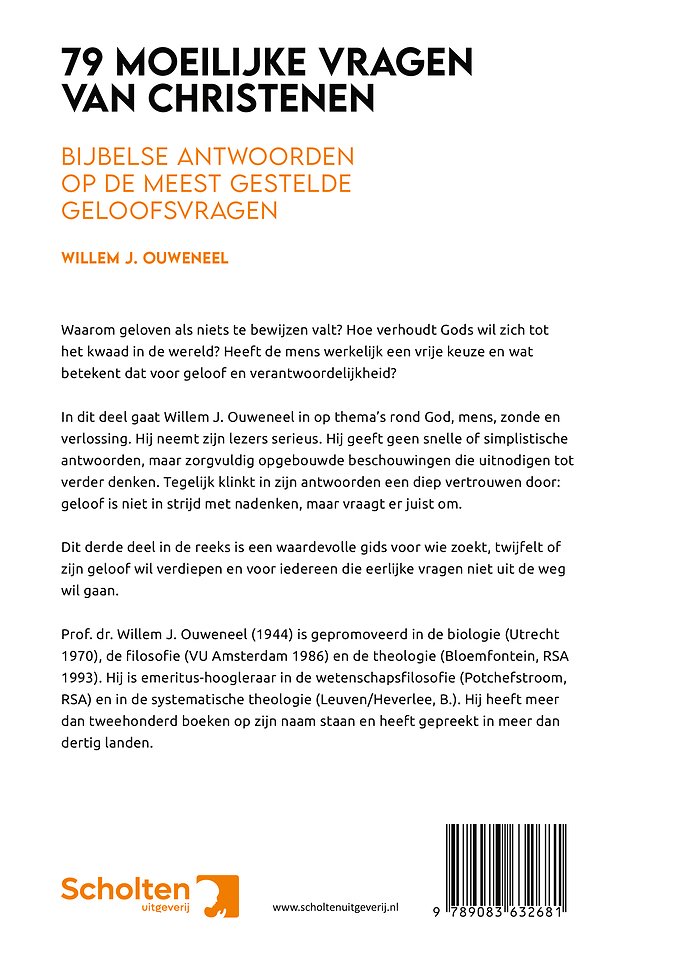 79 MOEILIJKE VRAGEN VAN CHRISTENEN

BIJBELSE ANTWOORDEN OP DE MEEST GESTELDE GELOOFSVRAGEN

WILLEM J. OUWENEEL

Waarom geloven als niets te bewijzen valt? Hoe verhoudt Gods wil zich tot het kwaad in de wereld? Heeft de mens werkelijk een vrije keuze en wat betekent dat voor geloof en verantwoordelijkheid?

In dit deel gaat Willem J. Ouweneel in op thema's rond God, mens, zonde en verlossing. Hij neemt zijn lezers serieus. Hij geeft geen snelle of simplistische antwoorden, maar zorgvuldig opgebouwde beschouwingen die uitnodigen tot verder denken. Tegelijk klinkt in zijn antwoorden een diep vertrouwen door: geloof is niet in strijd met nadenken, maar vraagt er juist om.

Dit derde deel in de reeks is een waardevolle gids voor wie zoekt, twijfelt of zijn geloof wil verdiepen en voor iedereen die eerlijke vragen niet uit de weg wil gaan.

Prof. dr. Willem J. Ouweneel (1944) is gepromoveerd in de biologie (Utrecht 1970), de filosofie (VU Amsterdam 1986) en de theologie (Bloemfontein, RSA 1993). Hij is emeritus-hoogleraar in de wetenschapsfilosofie (Potchefstroom, RSA) en in de systematische theologie (Leuven/Heverlee, B.). Hij heeft meer dan tweehonderd boeken op zijn naam staan en heeft gepreekt in meer dan dertig landen.

Scholten
uitgeverij

www.scholtenuitgeverij.nl

9 789083 632681